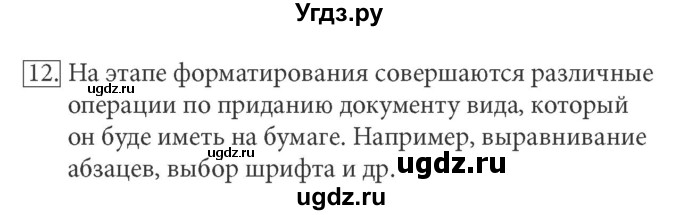 Угдз.ру

12. На этапе форматирования совершаются различные операции по приданию документу вида, который он буде иметь на бумаге. Например, выравнивание абзацев, выбор шрифта и др.

ugdz.ru

ugdz.ru

ugdz.ru

ugdz.ru